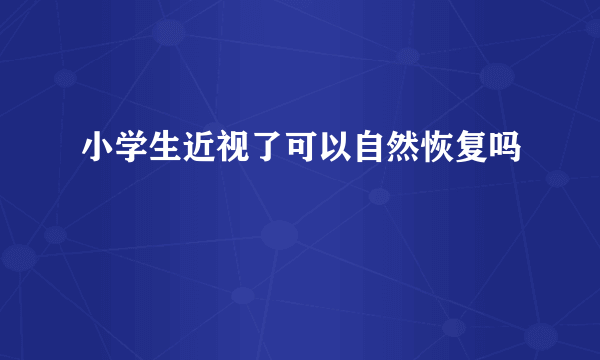 小学生近视了可以自然恢复吗